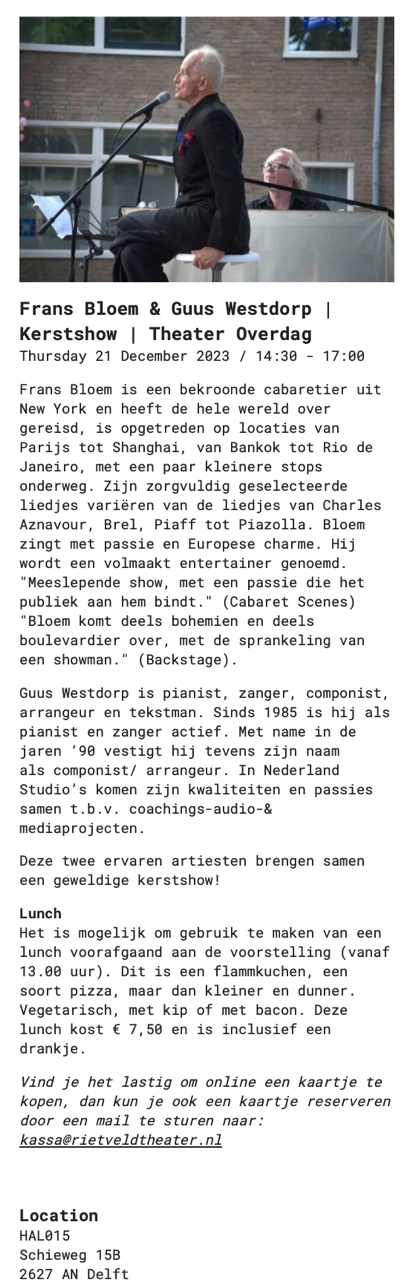 Frans Bloem & Guus Westdorp | Kerstshow | Theater Overdag
Thursday 21 December 2023 / 14:30 - 17:00

Frans Bloem is een bekroonde cabaretier uit New York en heeft de hele wereld over gereisd, is opgetreden op locaties van Parijs tot Shanghai, van Bankok tot Rio de Janeiro, met een paar kleinere stops onderweg. Zijn zorgvuldig geselecteerde liedjes variëren van de liedjes van Charles Aznavour, Brel, Piaff tot Piazolla. Bloem zingt met passie en Europese charme. Hij wordt een volmaakt entertainer genoemd. "Meeslepende show, met een passie die het publiek aan hem bindt." (Cabaret Scenes) "Bloem komt deels bohemien en deels boulevardier over, met de sprankeling van een showman." (Backstage).

Guus Westdorp is pianist, zanger, componist, arrangeur en tekstman. Sinds 1985 is hij als pianist en zanger actief. Met name in de jaren '90 vestigt hij tevens zijn naam als componist/ arrangeur. In Nederland Studio's komen zijn kwaliteiten en passies samen t.b.v. coachings-audio-& mediaprojecten.

Deze twee ervaren artiesten brengen samen een geweldige kerstshow!

Lunch
Het is mogelijk om gebruik te maken van een lunch voorafgaand aan de voorstelling (vanaf 13.00 uur). Dit is een flammkuchen, een soort pizza, maar dan kleiner en dunner. Vegetarisch, met kip of met bacon. Deze lunch kost € 7,50 en is inclusief een drankje.

Vind je het lastig om online een kaartje te kopen, dan kun je ook een kaartje reserveren door een mail te sturen naar: kassa@rietveldtheater.nl

Location
HAL015
Schieweg 15B
2627 AN Delft